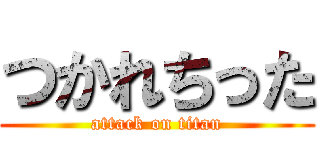 つかれちった
attack on titan